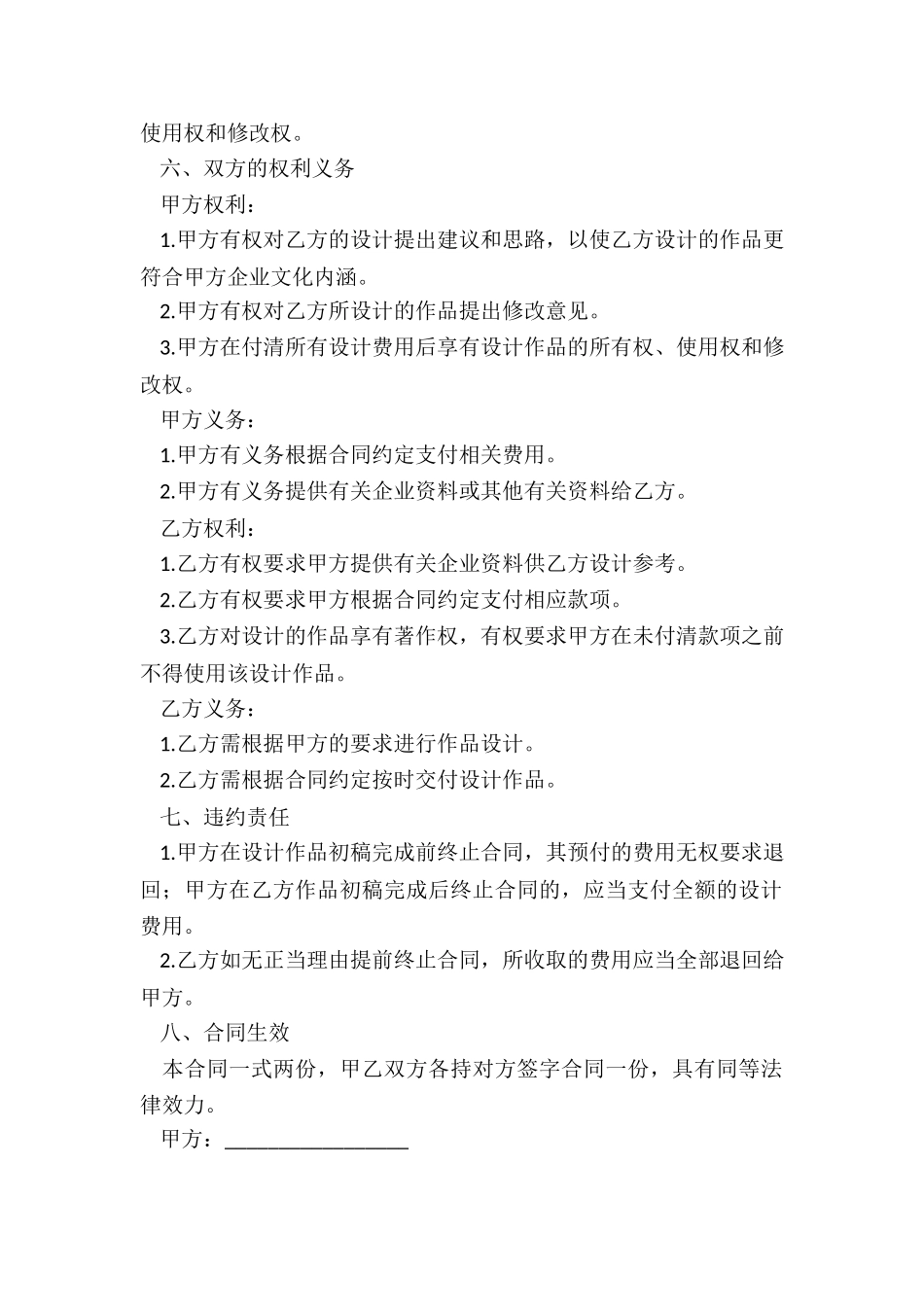 使用权和修改权。

六、双方的权利义务

甲方权利：

1.甲方有权对乙方的设计提出建议和思路，以使乙方设计的作品更符合甲方企业文化内涵。

2.甲方有权对乙方所设计的作品提出修改意见。

3.甲方在付清所有设计费用后享有设计作品的所有权、使用权和修改权。

甲方义务：

1.甲方有义务根据合同约定支付相关费用。

2.甲方有义务提供有关企业资料或其他有关资料给乙方。

乙方权利：

1.乙方有权要求甲方提供有关企业资料供乙方设计参考。

2.乙方有权要求甲方根据合同约定支付相应款项。

3.乙方对设计的作品享有著作权，有权要求甲方在未付清款项之前不得使用该设计作品。

乙方义务：

1.乙方需根据甲方的要求进行作品设计。

2.乙方需根据合同约定按时交付设计作品。

七、违约责任

1.甲方在设计作品初稿完成前终止合同，其预付的费用无权要求退回；甲方在乙方作品初稿完成后终止合同的，应当支付全额的设计费用。

2.乙方如无正当理由提前终止合同，所收取的费用应当全部退回给甲方。

八、合同生效

本合同一式两份，甲乙双方各持对方签字合同一份，具有同等法律效力。

甲方：________________